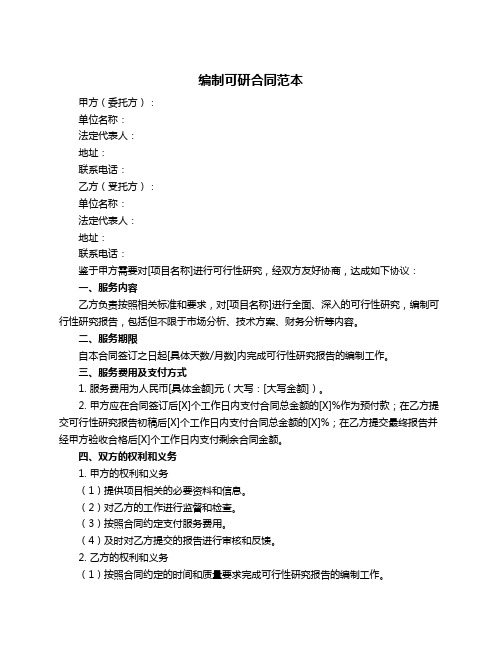 编制可研合同范本

甲方（委托方）：

单位名称：

法定代表人：

地址：

联系电话：

乙方（受托方）：

单位名称：

法定代表人：

地址：

联系电话：

鉴于甲方需要对[项目名称]进行可行性研究，经双方友好协商，达成如下协议：

一、服务内容

乙方负责按照相关标准和要求，对[项目名称]进行全面、深入的可行性研究，编制可行性研究报告，包括但不限于市场分析、技术方案、财务分析等内容。

二、服务期限

自本合同签订之日起[具体天数/月数]内完成可行性研究报告的编制工作。

三、服务费用及支付方式

1. 服务费用为人民币[具体金额]元（大写：[大写金额]）。

2. 甲方应在合同签订后[X]个工作日内支付合同总金额的[X]%作为预付款；在乙方提交可行性研究报告初稿后[X]个工作日内支付合同总金额的[X]%；在乙方提交最终报告并经甲方验收合格后[X]个工作日内支付剩余合同金额。

四、双方的权利和义务

1. 甲方的权利和义务

（1）提供项目相关的必要资料和信息。

（2）对乙方的工作进行监督和检查。

（3）按照合同约定支付服务费用。

（4）及时对乙方提交的报告进行审核和反馈。

2. 乙方的权利和义务

（1）按照合同约定的时间和质量要求完成可行性研究报告的编制工作。